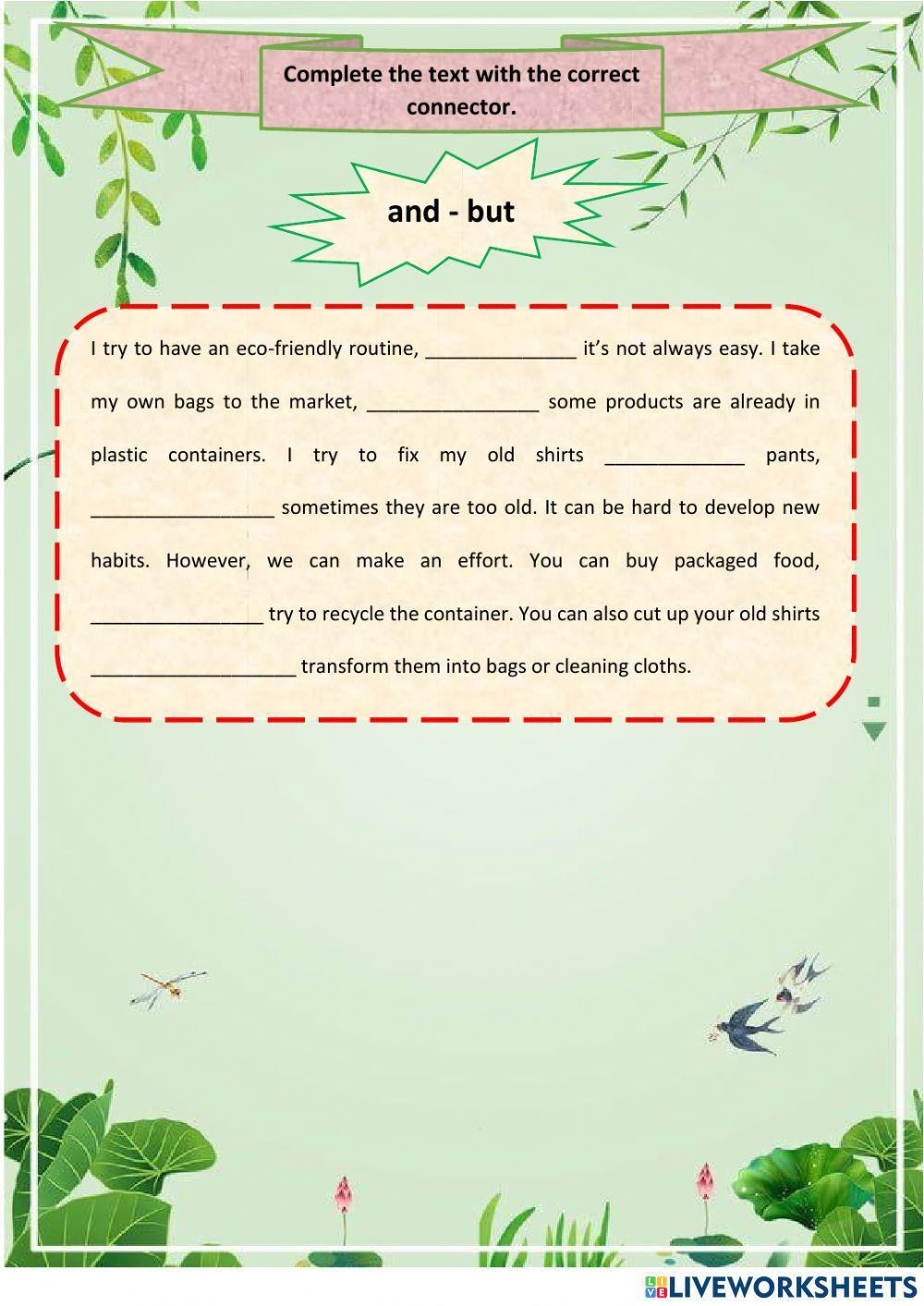 Complete the text with the correct connector.

and - but

I try to have an eco-friendly routine, ______________ it's not always easy. I take my own bags to the market, ________________ some products are already in plastic containers. I try to fix my old shirts _____________ pants, _________________ sometimes they are too old. It can be hard to develop new habits. However, we can make an effort. You can buy packaged food, ________________ try to recycle the container. You can also cut up your old shirts ___________________ transform them into bags or cleaning cloths.

LIVEWORKSHEETS